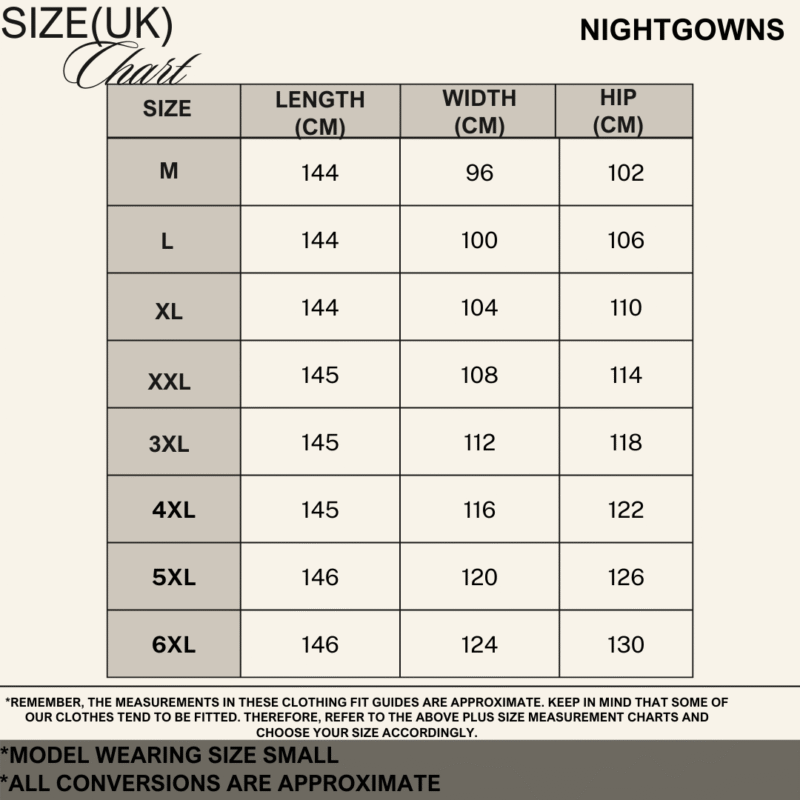 SIZE(UK)
Chart

NIGHTGOWNS

| SIZE | LENGTH (CM) | WIDTH (CM) | HIP (CM) |
|---|---|---|---|
| M | 144 | 96 | 102 |
| L | 144 | 100 | 106 |
| XL | 144 | 104 | 110 |
| XXL | 145 | 108 | 114 |
| 3XL | 145 | 112 | 118 |
| 4XL | 145 | 116 | 122 |
| 5XL | 146 | 120 | 126 |
| 6XL | 146 | 124 | 130 |

*REMEMBER, THE MEASUREMENTS IN THESE CLOTHING FIT GUIDES ARE APPROXIMATE. KEEP IN MIND THAT SOME OF OUR CLOTHES TEND TO BE FITTED. THEREFORE, REFER TO THE ABOVE PLUS SIZE MEASUREMENT CHARTS AND CHOOSE YOUR SIZE ACCORDINGLY.

*MODEL WEARING SIZE SMALL
*ALL CONVERSIONS ARE APPROXIMATE